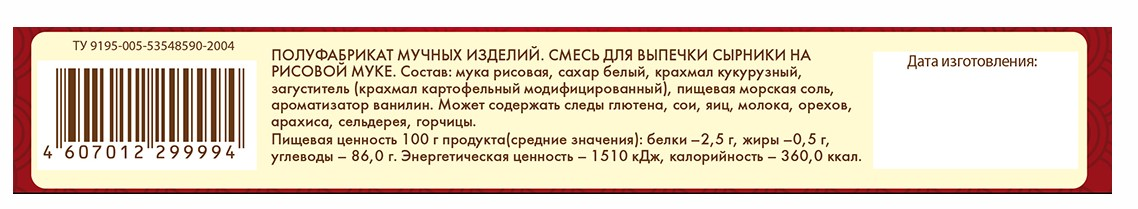 ТУ 9195-005-53548590-2004

4 607012 299994

ПОЛУФАБРИКАТ МУЧНЫХ ИЗДЕЛИЙ. СМЕСЬ ДЛЯ ВЫПЕЧКИ СЫРНИКИ НА РИСОВОЙ МУКЕ. Состав: мука рисовая, сахар белый, крахмал кукурузный, загуститель (крахмал картофельный модифицированный), пищевая морская соль, ароматизатор ванилин. Может содержать следы глютена, сои, яиц, молока, орехов, арахиса, сельдерея, горчицы.

Пищевая ценность 100 г продукта(средние значения): белки –2,5 г, жиры –0,5 г, углеводы – 86,0 г. Энергетическая ценность – 1510 кДж, калорийность – 360,0 ккал.

Дата изготовления: